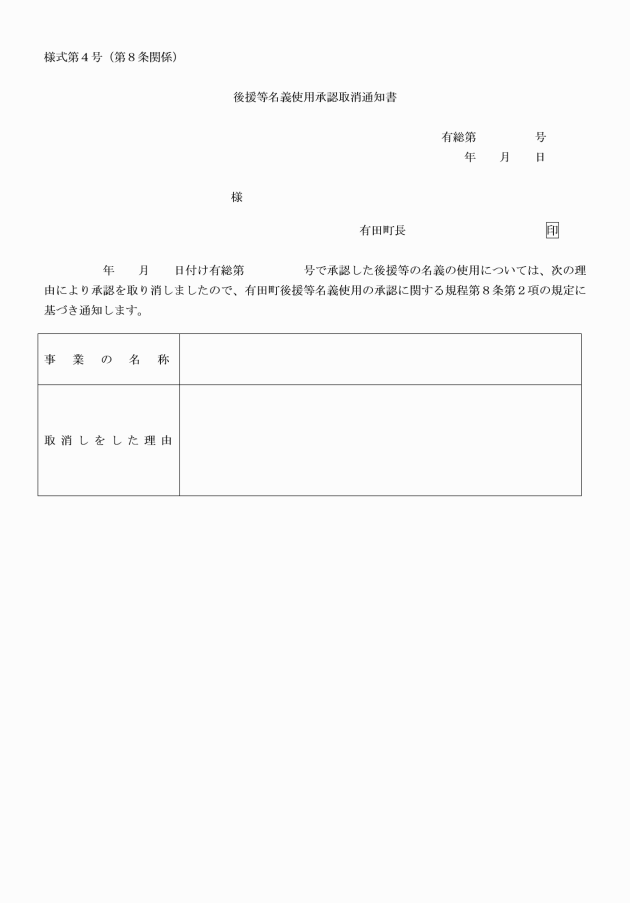 様式第４号（第８条関係）

後援等名義使用承認取消通知書

有総第　　　　号
年　　月　　日

様

有田町長　　　　　　　　　印

年　　月　　日付け有総第　　　　号で承認した後援等の名義の使用については、次の理由により承認を取り消しましたので、有田町後援等名義使用の承認に関する規程第８条第２項の規定に基づき通知します。

| 事業の名称 | |
|---|---|
| 取消しをした理由 | |